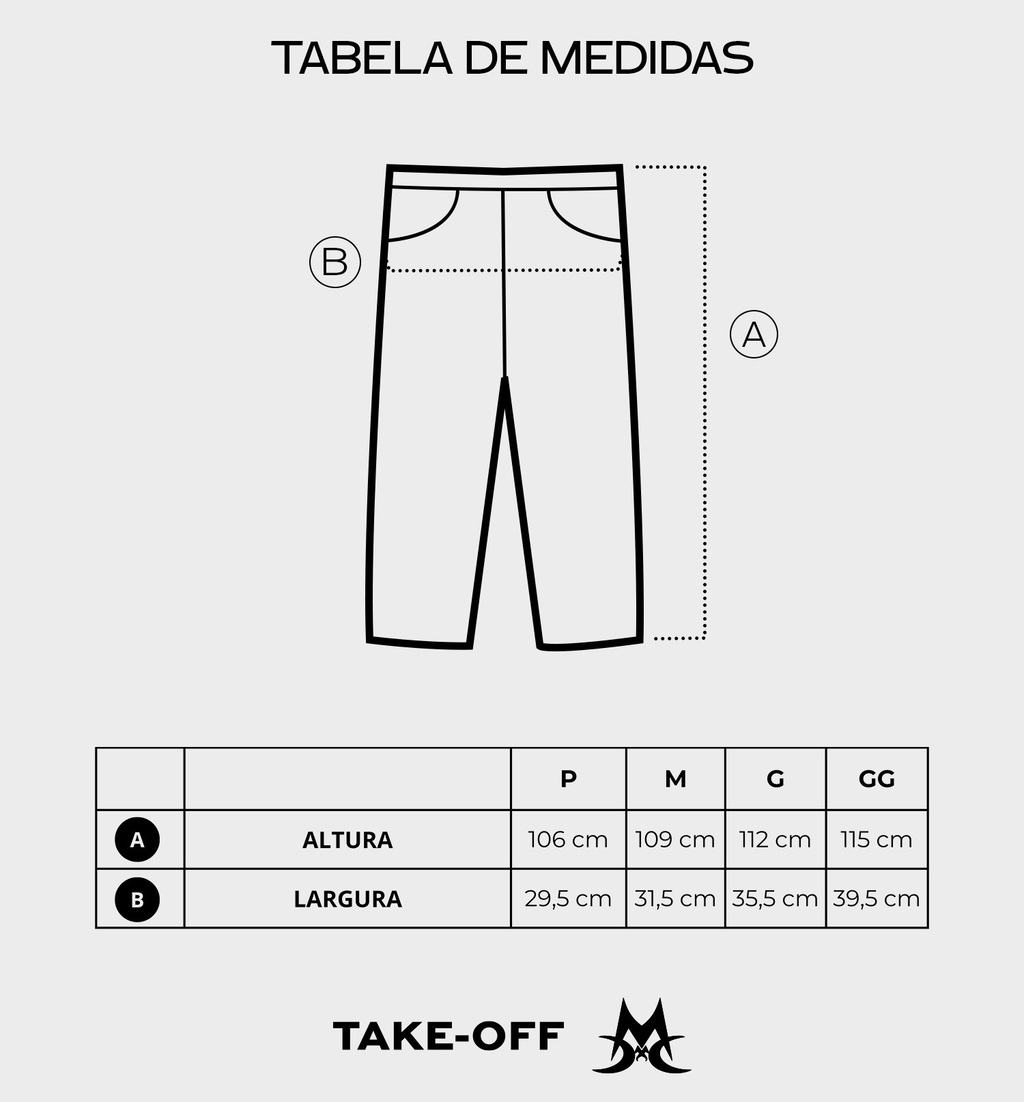 TABELA DE MEDIDAS

B

A

| | | P | M | G | GG |
|---|---|---|---|---|---|
| A | ALTURA | 106 cm | 109 cm | 112 cm | 115 cm |
| B | LARGURA | 29,5 cm | 31,5 cm | 35,5 cm | 39,5 cm |

TAKE-OFF